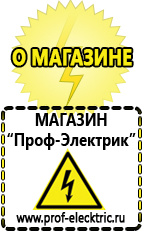 О МАГАЗИНЕ

МАГАЗИН
“Проф-Электрик”

www.prof-electric.ru